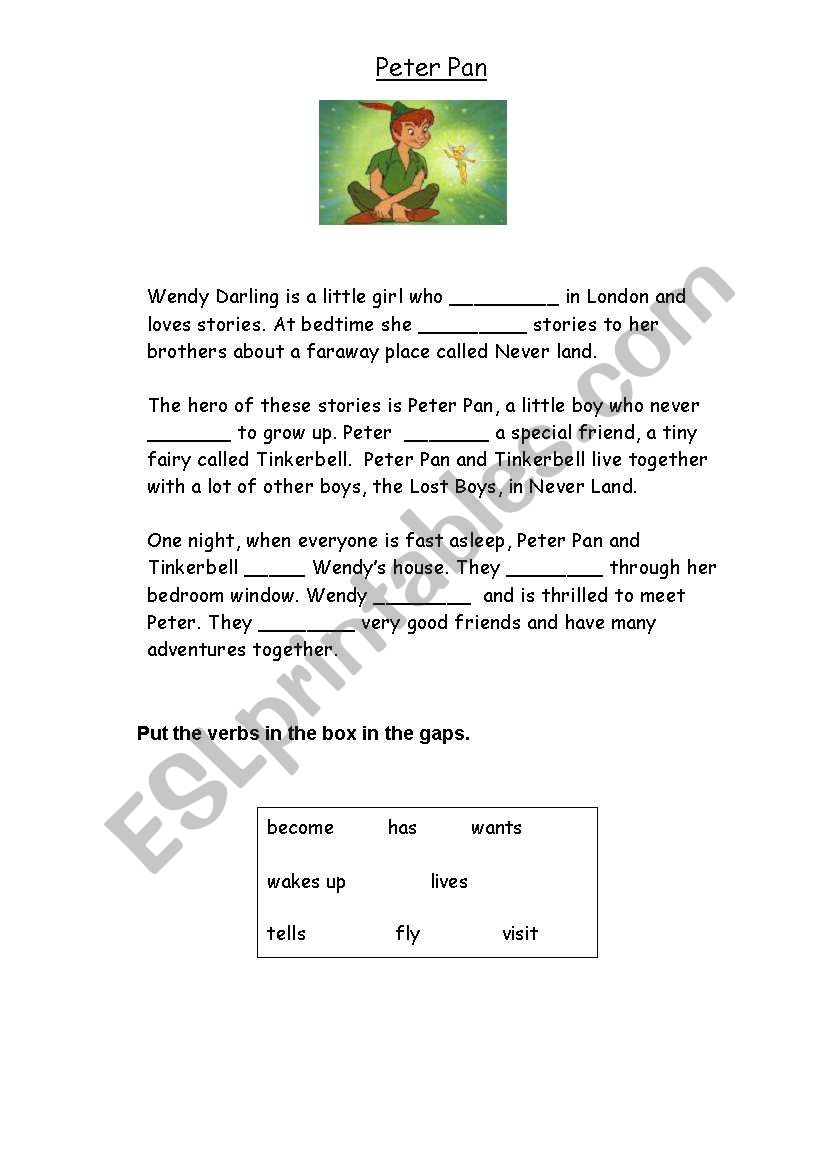 Peter Pan

Wendy Darling is a little girl who _________ in London and loves stories. At bedtime she _________ stories to her brothers about a faraway place called Never land.

The hero of these stories is Peter Pan, a little boy who never _______ to grow up. Peter _______ a special friend, a tiny fairy called Tinkerbell. Peter Pan and Tinkerbell live together with a lot of other boys, the Lost Boys, in Never Land.

One night, when everyone is fast asleep, Peter Pan and Tinkerbell _____ Wendy's house. They ________ through her bedroom window. Wendy ________ and is thrilled to meet Peter. They ________ very good friends and have many adventures together.

Put the verbs in the box in the gaps.

become has wants

wakes up lives

tells fly visit

ESLprintables.com